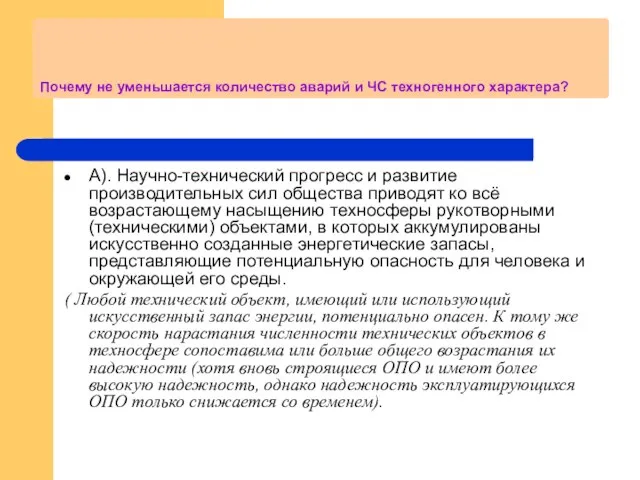 Почему не уменьшается количество аварий и ЧС техногенного характера?

• А). Научно-технический прогресс и развитие производительных сил общества приводят ко всё возрастающему насыщению техносферы рукотворными (техническими) объектами, в которых аккумулированы искусственно созданные энергетические запасы, представляющие потенциальную опасность для человека и окружающей его среды.

( Любой технический объект, имеющий или использующий искусственный запас энергии, потенциально опасен. К тому же скорость нарастания численности технических объектов в техносфере сопоставима или больше общего возрастания их надежности (хотя вновь строящиеся ОПО и имеют более высокую надежность, однако надежность эксплуатирующихся ОПО только снижается со временем).